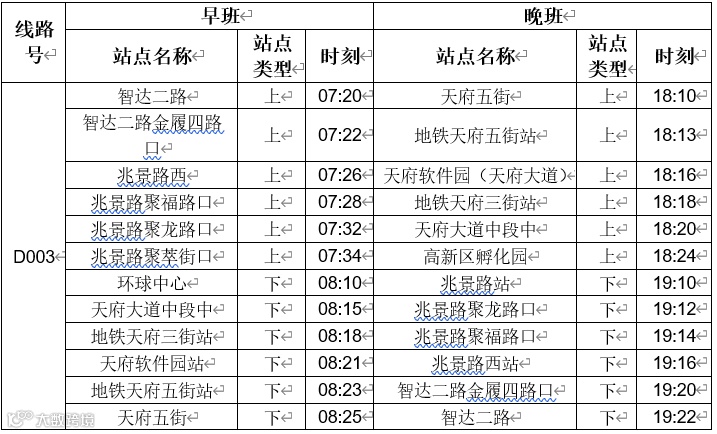 | 线路号 | 早班 | | | 晚班 | | |
|---|---|---|---|---|---|---|
| | 站点名称 | 站点类型 | 时刻 | 站点名称 | 站点类型 | 时刻 |
| D003 | 智达二路 | 上 | 07:20 | 天府五街 | 上 | 18:10 |
| | 智达二路金履四路口 | 上 | 07:22 | 地铁天府五街站 | 上 | 18:13 |
| | 兆景路西 | 上 | 07:26 | 天府软件园（天府大道） | 上 | 18:16 |
| | 兆景路聚福路口 | 上 | 07:28 | 地铁天府三街站 | 上 | 18:18 |
| | 兆景路聚龙路口 | 上 | 07:32 | 天府大道中段中 | 上 | 18:20 |
| | 兆景路聚萃街口 | 上 | 07:34 | 高新区孵化园 | 上 | 18:24 |
| | 环球中心 | 下 | 08:10 | 兆景路站 | 下 | 19:10 |
| | 天府大道中段中 | 下 | 08:15 | 兆景路聚龙路口 | 下 | 19:12 |
| | 地铁天府三街站 | 下 | 08:18 | 兆景路聚福路口 | 下 | 19:14 |
| | 天府软件园站 | 下 | 08:21 | 兆景路西站 | 下 | 19:16 |
| | 地铁天府五街站 | 下 | 08:23 | 智达二路金履四路口 | 下 | 19:20 |
| | 天府五街 | 下 | 08:25 | 智达二路 | 下 | 19:22 |

大数跨境